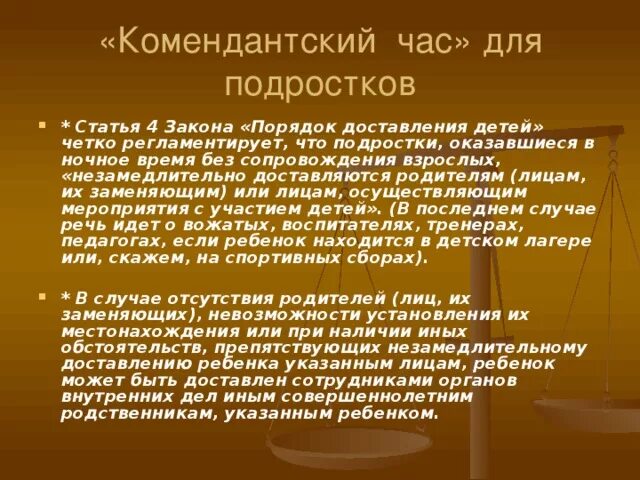 «Комендантский час» для подростков

* Статья 4 Закона «Порядок доставления детей» четко регламентирует, что подростки, оказавшиеся в ночное время без сопровождения взрослых, «незамедлительно доставляются родителям (лицам, их заменяющим) или лицам, осуществляющим мероприятия с участием детей». (В последнем случае речь идет о вожатых, воспитателях, тренерах, педагогах, если ребенок находится в детском лагере или, скажем, на спортивных сборах).

* В случае отсутствия родителей (лиц, их заменяющих), невозможности установления их местонахождения или при наличии иных обстоятельств, препятствующих незамедлительному доставлению ребенка указанным лицам, ребенок может быть доставлен сотрудниками органов внутренних дел иным совершеннолетним родственникам, указанным ребенком.